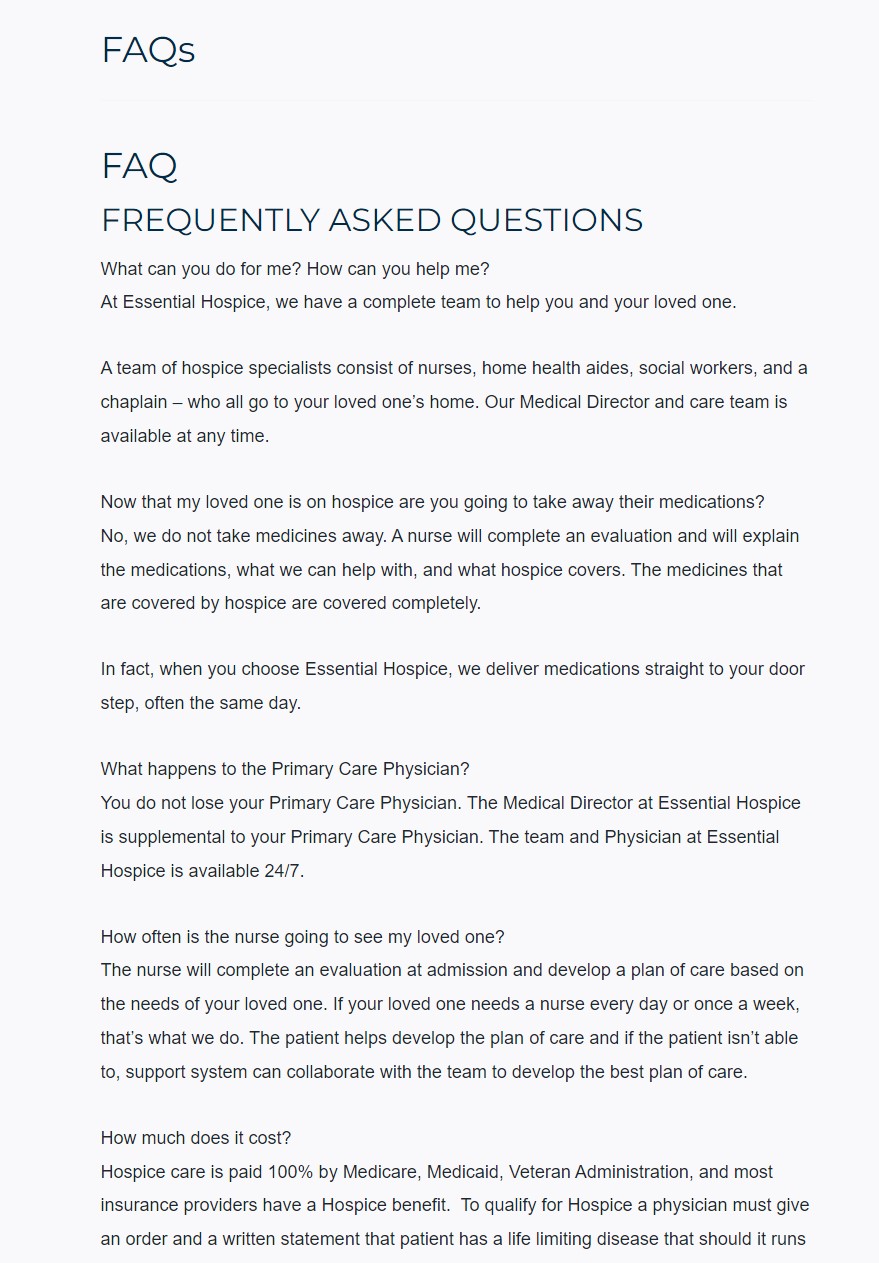 FAQs

FAQ
FREQUENTLY ASKED QUESTIONS

What can you do for me? How can you help me?
At Essential Hospice, we have a complete team to help you and your loved one.

A team of hospice specialists consist of nurses, home health aides, social workers, and a chaplain – who all go to your loved one's home. Our Medical Director and care team is available at any time.

Now that my loved one is on hospice are you going to take away their medications?
No, we do not take medicines away. A nurse will complete an evaluation and will explain the medications, what we can help with, and what hospice covers. The medicines that are covered by hospice are covered completely.

In fact, when you choose Essential Hospice, we deliver medications straight to your door step, often the same day.

What happens to the Primary Care Physician?
You do not lose your Primary Care Physician. The Medical Director at Essential Hospice is supplemental to your Primary Care Physician. The team and Physician at Essential Hospice is available 24/7.

How often is the nurse going to see my loved one?
The nurse will complete an evaluation at admission and develop a plan of care based on the needs of your loved one. If your loved one needs a nurse every day or once a week, that's what we do. The patient helps develop the plan of care and if the patient isn't able to, support system can collaborate with the team to develop the best plan of care.

How much does it cost?
Hospice care is paid 100% by Medicare, Medicaid, Veteran Administration, and most insurance providers have a Hospice benefit. To qualify for Hospice a physician must give an order and a written statement that patient has a life limiting disease that should it runs